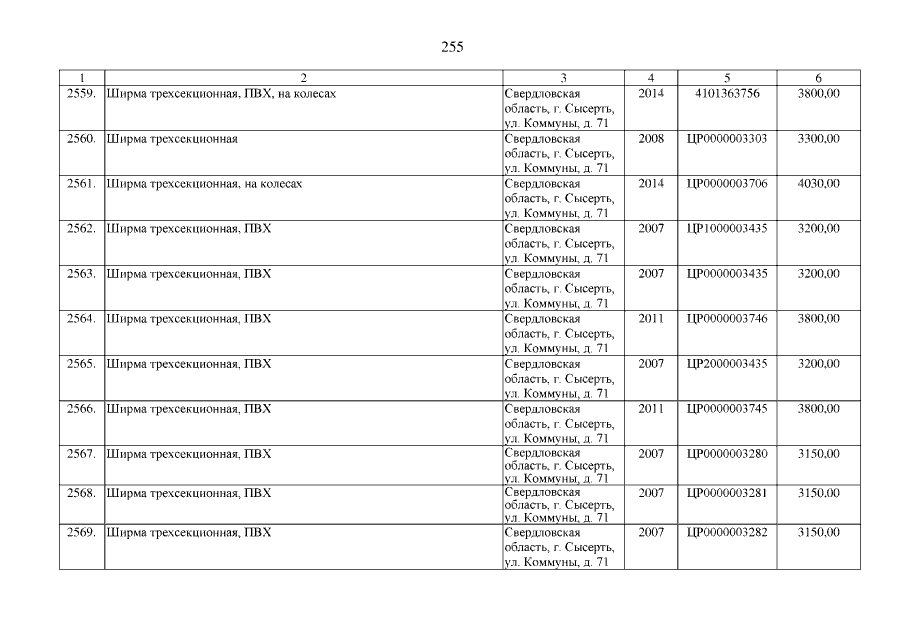 255

| 1 | 2 | 3 | 4 | 5 | 6 |
|---|---|---|---|---|---|
| 2559. | Ширма трехсекционная, ПВХ, на колесах | Свердловская область, г. Сысерть, ул. Коммуны, д. 71 | 2014 | 4101363756 | 3800,00 |
| 2560. | Ширма трехсекционная | Свердловская область, г. Сысерть, ул. Коммуны, д. 71 | 2008 | ЦР0000003303 | 3300,00 |
| 2561. | Ширма трехсекционная, на колесах | Свердловская область, г. Сысерть, ул. Коммуны, д. 71 | 2014 | ЦР0000003706 | 4030,00 |
| 2562. | Ширма трехсекционная, ПВХ | Свердловская область, г. Сысерть, ул. Коммуны, д. 71 | 2007 | ЦР1000003435 | 3200,00 |
| 2563. | Ширма трехсекционная, ПВХ | Свердловская область, г. Сысерть, ул. Коммуны, д. 71 | 2007 | ЦР0000003435 | 3200,00 |
| 2564. | Ширма трехсекционная, ПВХ | Свердловская область, г. Сысерть, ул. Коммуны, д. 71 | 2011 | ЦР0000003746 | 3800,00 |
| 2565. | Ширма трехсекционная, ПВХ | Свердловская область, г. Сысерть, ул. Коммуны, д. 71 | 2007 | ЦР2000003435 | 3200,00 |
| 2566. | Ширма трехсекционная, ПВХ | Свердловская область, г. Сысерть, ул. Коммуны, д. 71 | 2011 | ЦР0000003745 | 3800,00 |
| 2567. | Ширма трехсекционная, ПВХ | Свердловская область, г. Сысерть, ул. Коммуны, д. 71 | 2007 | ЦР0000003280 | 3150,00 |
| 2568. | Ширма трехсекционная, ПВХ | Свердловская область, г. Сысерть, ул. Коммуны, д. 71 | 2007 | ЦР0000003281 | 3150,00 |
| 2569. | Ширма трехсекционная, ПВХ | Свердловская область, г. Сысерть, ул. Коммуны, д. 71 | 2007 | ЦР0000003282 | 3150,00 |